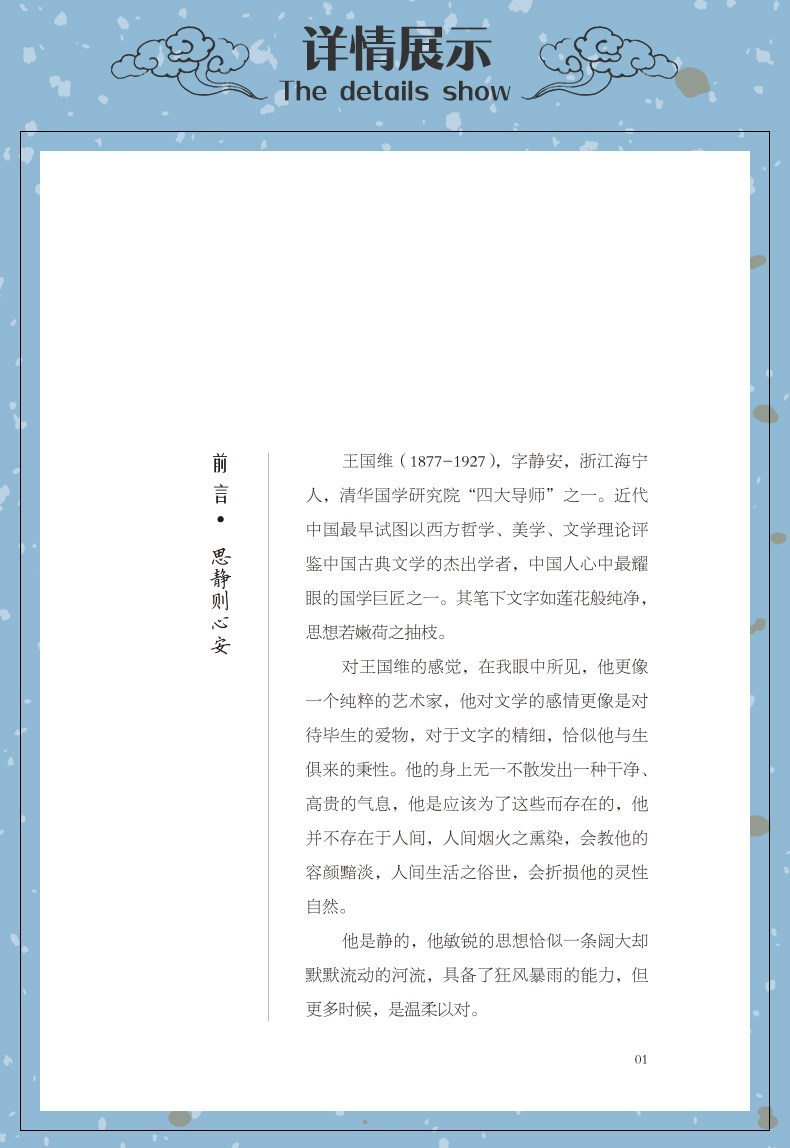 详情展示
The details show

前言 • 思静则心安

王国维（1877-1927），字静安，浙江海宁人，清华国学研究院“四大导师”之一。近代中国最早试图以西方哲学、美学、文学理论评鉴中国古典文学的杰出学者，中国人心中最耀眼的国学巨匠之一。其笔下文字如莲花般纯净，思想若嫩荷之抽枝。

对王国维的感觉，在我眼中所见，他更像一个纯粹的艺术家，他对文学的感情更像是对待毕生的爱物，对于文字的精细，恰似他与生俱来的秉性。他的身上无一不散发出一种干净、高贵的气息，他是应该为了这些而存在的，他并不存在于人间，人间烟火之熏染，会教他的容颜黯淡，人间生活之俗世，会折损他的灵性自然。

他是静的，他敏锐的思想恰似一条阔大却默默流动的河流，具备了狂风暴雨的能力，但更多时候，是温柔以对。

01